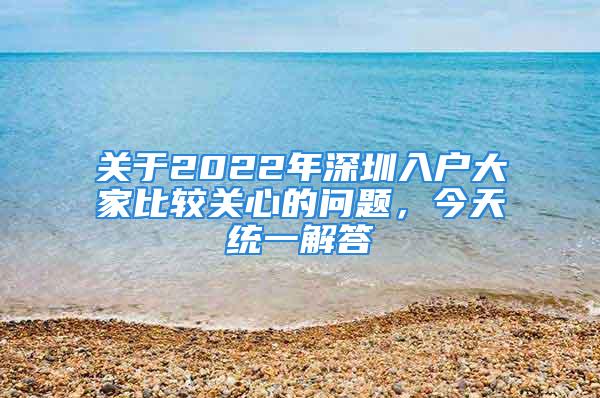 关于2022年深圳入户大家比较关心的问题，今天统一解答